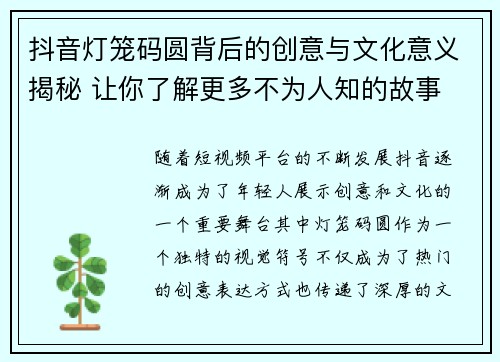 抖音灯笼码圆背后的创意与文化意义揭秘 让你了解更多不为人知的故事

随着短视频平台的不断发展抖音逐渐成为了年轻人展示创意和文化的一个重要舞台其中灯笼码圆作为一个独特的视觉符号不仅成为了热门的创意表达方式也传递了深厚的文